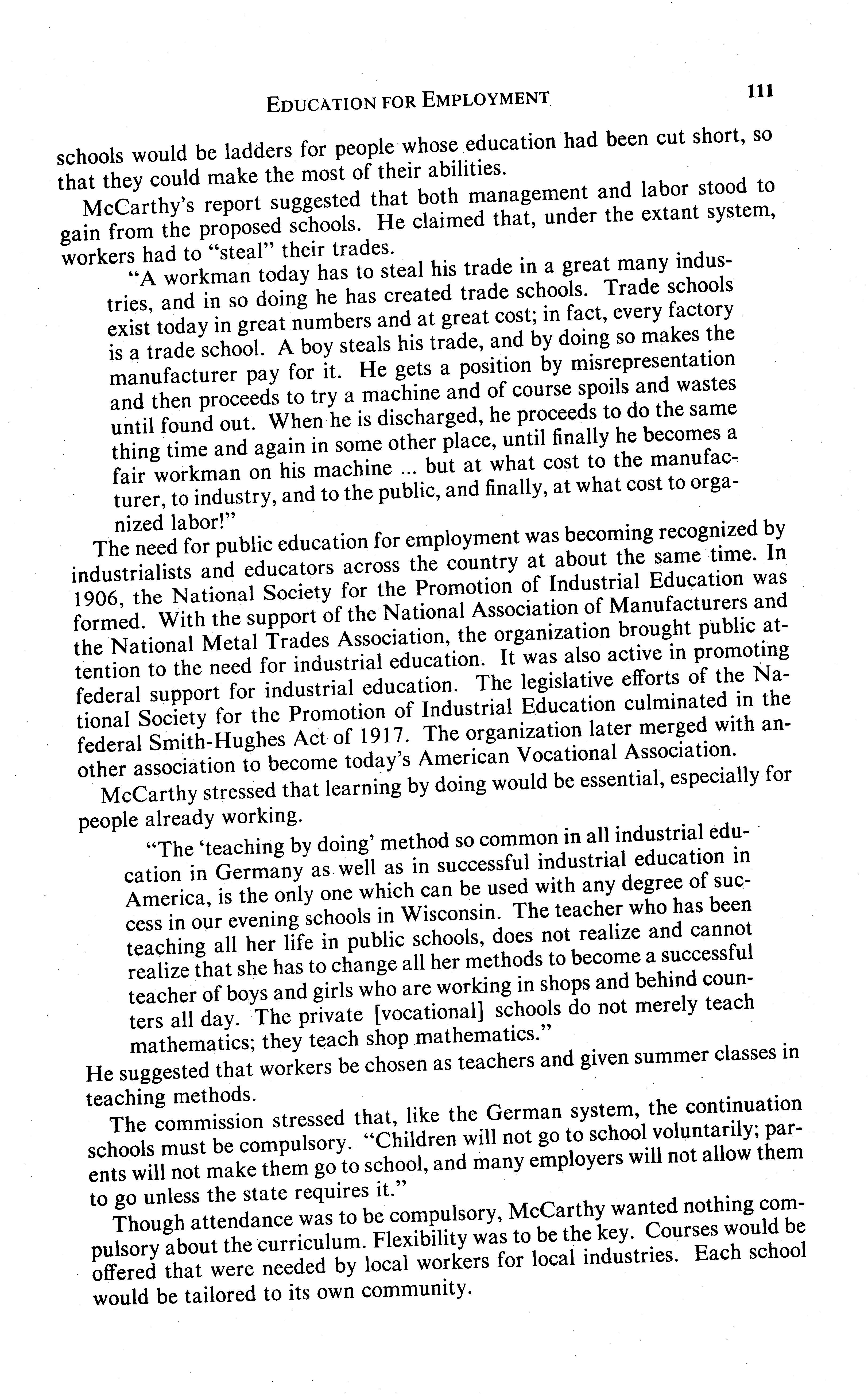 EDUCATION FOR EMPLOYMENT 111

schools would be ladders for people whose education had been cut short, so that they could make the most of their abilities.

McCarthy's report suggested that both management and labor stood to gain from the proposed schools. He claimed that, under the extant system, workers had to "steal" their trades.

"A workman today has to steal his trade in a great many industries, and in so doing he has created trade schools. Trade schools exist today in great numbers and at great cost; in fact, every factory is a trade school. A boy steals his trade, and by doing so makes the manufacturer pay for it. He gets a position by misrepresentation and then proceeds to try a machine and of course spoils and wastes until found out. When he is discharged, he proceeds to do the same thing time and again in some other place, until finally he becomes a fair workman on his machine ... but at what cost to the manufacturer, to industry, and to the public, and finally, at what cost to organized labor!"

The need for public education for employment was becoming recognized by industrialists and educators across the country at about the same time. In 1906, the National Society for the Promotion of Industrial Education was formed. With the support of the National Association of Manufacturers and the National Metal Trades Association, the organization brought public attention to the need for industrial education. It was also active in promoting federal support for industrial education. The legislative efforts of the National Society for the Promotion of Industrial Education culminated in the federal Smith-Hughes Act of 1917. The organization later merged with another association to become today's American Vocational Association.

McCarthy stressed that learning by doing would be essential, especially for people already working.

"The 'teaching by doing' method so common in all industrial education in Germany as well as in successful industrial education in America, is the only one which can be used with any degree of success in our evening schools in Wisconsin. The teacher who has been teaching all her life in public schools, does not realize and cannot realize that she has to change all her methods to become a successful teacher of boys and girls who are working in shops and behind counters all day. The private [vocational] schools do not merely teach mathematics; they teach shop mathematics."

He suggested that workers be chosen as teachers and given summer classes in teaching methods.

The commission stressed that, like the German system, the continuation schools must be compulsory. "Children will not go to school voluntarily; parents will not make them go to school, and many employers will not allow them to go unless the state requires it."

Though attendance was to be compulsory, McCarthy wanted nothing compulsory about the curriculum. Flexibility was to be the key. Courses would be offered that were needed by local workers for local industries. Each school would be tailored to its own community.